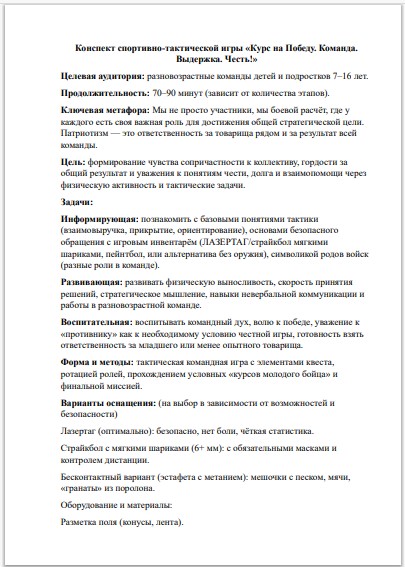 Конспект спортивно-тактической игры «Курс на Победу. Команда. Выдержка. Честь!»

Целевая аудитория: разновозрастные команды детей и подростков 7–16 лет.

Продолжительность: 70–90 минут (зависит от количества этапов).

Ключевая метафора: Мы не просто участники, мы боевой расчёт, где у каждого есть своя важная роль для достижения общей стратегической цели. Патриотизм — это ответственность за товарища рядом и за результат всей команды.

Цель: формирование чувства сопричастности к коллективу, гордости за общий результат и уважения к понятиям чести, долга и взаимопомощи через физическую активность и тактические задачи.

Задачи:

Информирующая: познакомить с базовыми понятиями тактики (взаимовыручка, прикрытие, ориентирование), основами безопасного обращения с игровым инвентарём (ЛАЗЕРТАГ/страйкбол мягкими шариками, пейнтбол, или альтернатива без оружия), символикой родов войск (разные роли в команде).

Развивающая: развивать физическую выносливость, скорость принятия решений, стратегическое мышление, навыки невербальной коммуникации и работы в разновозрастной команде.

Воспитательная: воспитывать командный дух, волю к победе, уважение к «противнику» как к необходимому условию честной игры, готовность взять ответственность за младшего или менее опытного товарища.

Форма и методы: тактическая командная игра с элементами квеста, ротацией ролей, прохождением условных «курсов молодого бойца» и финальной миссией.

Варианты оснащения: (на выбор в зависимости от возможностей и безопасности)

Лазертаг (оптимально): безопасно, нет боли, чёткая статистика.

Страйкбол с мягкими шариками (6+ мм): с обязательными масками и контролем дистанции.

Бесконтактный вариант (эстафета с метанием): мешочки с песком, мячи, «гранаты» из поролона.

Оборудование и материалы:

Разметка поля (конусы, лента).